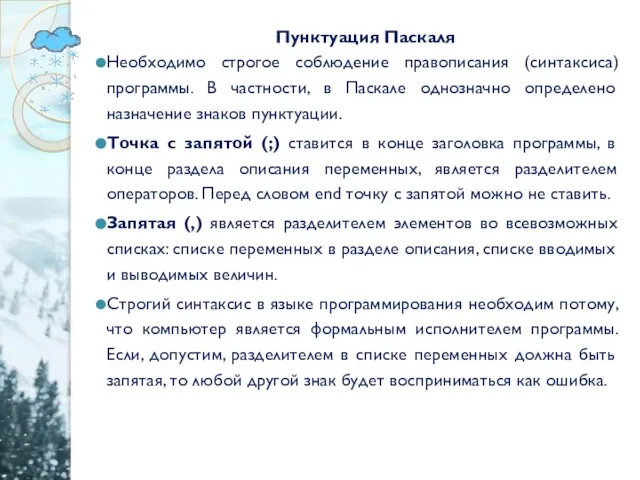 Пунктуация Паскаля

Необходимо строгое соблюдение правописания (синтаксиса) программы. В частности, в Паскале однозначно определено назначение знаков пунктуации.

Точка с запятой (;) ставится в конце заголовка программы, в конце раздела описания переменных, является разделителем операторов. Перед словом end точку с запятой можно не ставить.

Запятая (,) является разделителем элементов во всевозможных списках: списке переменных в разделе описания, списке вводимых и выводимых величин.

Строгий синтаксис в языке программирования необходим потому, что компьютер является формальным исполнителем программы. Если, допустим, разделителем в списке переменных должна быть запятая, то любой другой знак будет восприниматься как ошибка.